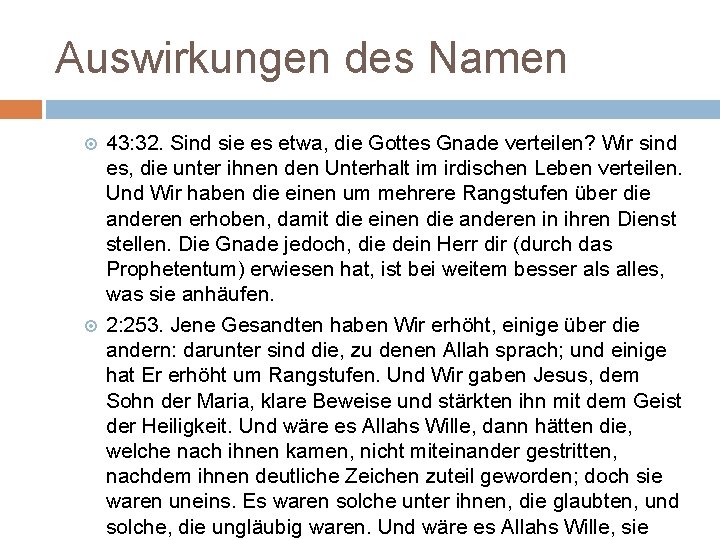 Auswirkungen des Namen

43:32. Sind sie es etwa, die Gottes Gnade verteilen? Wir sind es, die unter ihnen den Unterhalt im irdischen Leben verteilen. Und Wir haben die einen um mehrere Rangstufen über die anderen erhoben, damit die einen die anderen in ihren Dienst stellen. Die Gnade jedoch, die dein Herr dir (durch das Prophetentum) erwiesen hat, ist bei weitem besser als alles, was sie anhäufen.

2:253. Jene Gesandten haben Wir erhöht, einige über die andern: darunter sind die, zu denen Allah sprach; und einige hat Er erhöht um Rangstufen. Und Wir gaben Jesus, dem Sohn der Maria, klare Beweise und stärkten ihn mit dem Geist der Heiligkeit. Und wäre es Allahs Wille, dann hätten die, welche nach ihnen kamen, nicht miteinander gestritten, nachdem ihnen deutliche Zeichen zuteil geworden; doch sie waren uneins. Es waren solche unter ihnen, die glaubten, und solche, die ungläubig waren. Und wäre es Allahs Wille, sie